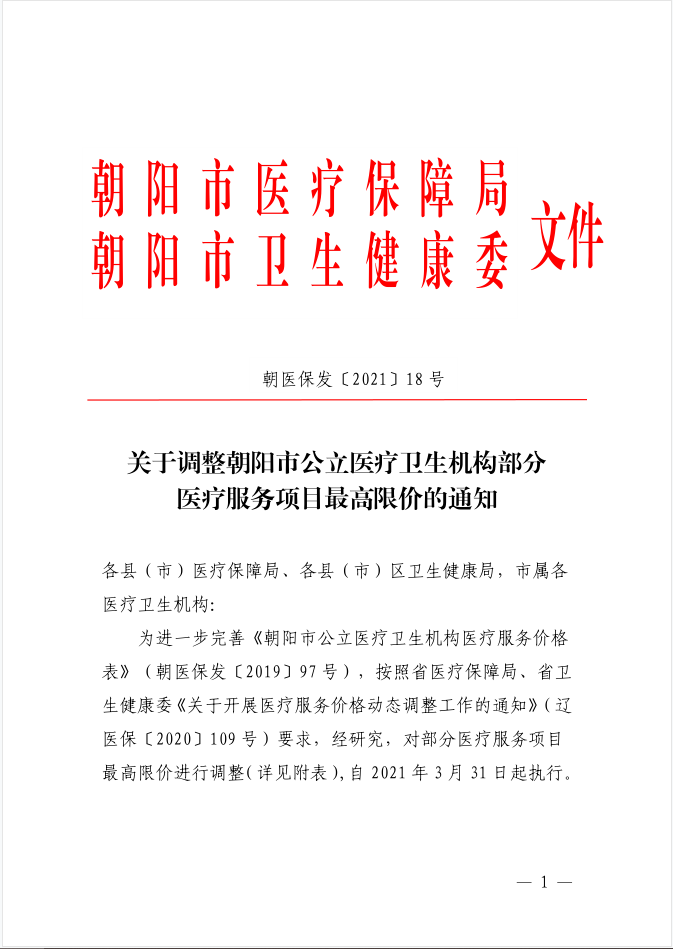 朝阳市医疗保障局
朝阳市卫生健康委
文件

朝医保发〔2021〕18号

关于调整朝阳市公立医疗卫生机构部分
医疗服务项目最高限价的通知

各县（市）医疗保障局、各县（市）区卫生健康局，市属各医疗卫生机构:

为进一步完善《朝阳市公立医疗卫生机构医疗服务价格表》（朝医保发〔2019〕97号），按照省医疗保障局、省卫生健康委《关于开展医疗服务价格动态调整工作的通知》（辽医保〔2020〕109号）要求，经研究，对部分医疗服务项目最高限价进行调整（详见附表），自2021年3月31日起执行。

— 1 —